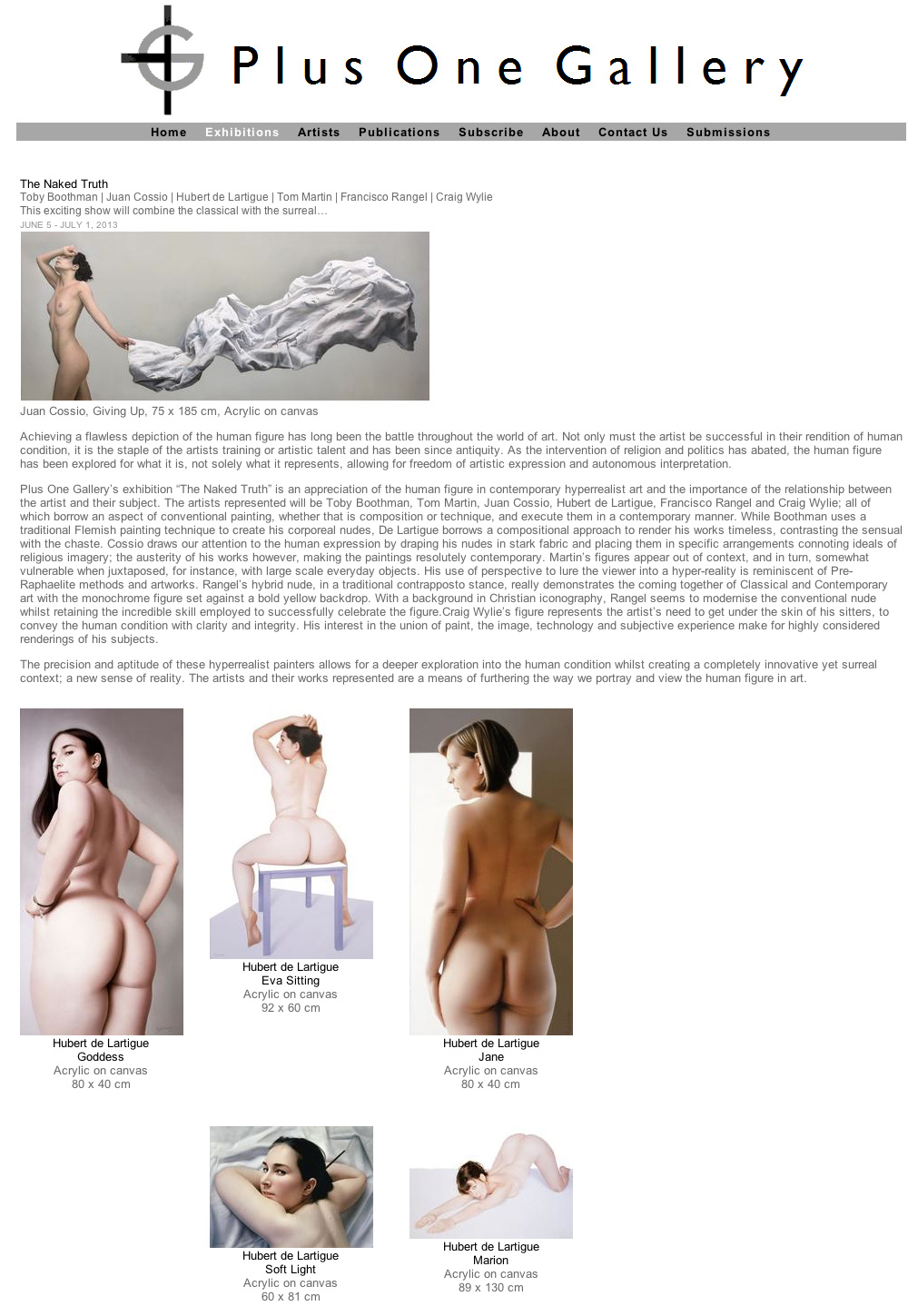 Plus One Gallery

Home Exhibitions Artists Publications Subscribe About Contact Us Submissions

The Naked Truth
Toby Boothman | Juan Cossio | Hubert de Lartigue | Tom Martin | Francisco Rangel | Craig Wylie
This exciting show will combine the classical with the surreal…
JUNE 5 - JULY 1, 2013

Juan Cossio, Giving Up, 75 x 185 cm, Acrylic on canvas

Achieving a flawless depiction of the human figure has long been the battle throughout the world of art. Not only must the artist be successful in their rendition of human condition, it is the staple of the artists training or artistic talent and has been since antiquity. As the intervention of religion and politics has abated, the human figure has been explored for what it is, not solely what it represents, allowing for freedom of artistic expression and autonomous interpretation.

Plus One Gallery's exhibition "The Naked Truth" is an appreciation of the human figure in contemporary hyperrealist art and the importance of the relationship between the artist and their subject. The artists represented will be Toby Boothman, Tom Martin, Juan Cossio, Hubert de Lartigue, Francisco Rangel and Craig Wylie; all of which borrow an aspect of conventional painting, whether that is composition or technique, and execute them in a contemporary manner. While Boothman uses a traditional Flemish painting technique to create his corporeal nudes, De Lartigue borrows a compositional approach to render his works timeless, contrasting the sensual with the chaste. Cossio draws our attention to the human expression by draping his nudes in stark fabric and placing them in specific arrangements connoting ideals of religious imagery; the austerity of his works however, making the paintings resolutely contemporary. Martin's figures appear out of context, and in turn, somewhat vulnerable when juxtaposed, for instance, with large scale everyday objects. His use of perspective to lure the viewer into a hyper-reality is reminiscent of Pre-Raphaelite methods and artworks. Rangel's hybrid nude, in a traditional contrapposto stance, really demonstrates the coming together of Classical and Contemporary art with the monochrome figure set against a bold yellow backdrop. With a background in Christian iconography, Rangel seems to modernise the conventional nude whilst retaining the incredible skill employed to successfully celebrate the figure.Craig Wylie's figure represents the artist's need to get under the skin of his sitters, to convey the human condition with clarity and integrity. His interest in the union of paint, the image, technology and subjective experience make for highly considered renderings of his subjects.

The precision and aptitude of these hyperrealist painters allows for a deeper exploration into the human condition whilst creating a completely innovative yet surreal context; a new sense of reality. The artists and their works represented are a means of furthering the way we portray and view the human figure in art.

Hubert de Lartigue
Goddess
Acrylic on canvas
80 x 40 cm

Hubert de Lartigue
Eva Sitting
Acrylic on canvas
92 x 60 cm

Hubert de Lartigue
Jane
Acrylic on canvas
80 x 40 cm

Hubert de Lartigue
Soft Light
Acrylic on canvas
60 x 81 cm

Hubert de Lartigue
Marion
Acrylic on canvas
89 x 130 cm